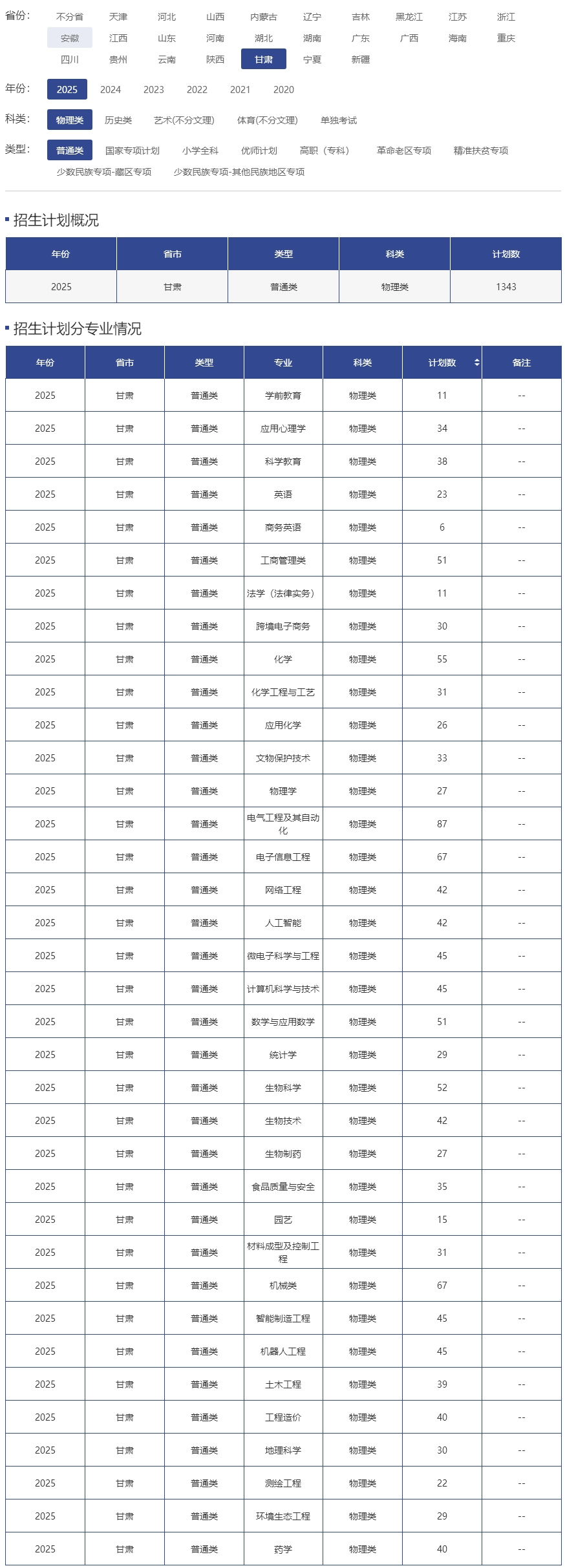 省份： 不分省 天津 河北 山西 内蒙古 辽宁 吉林 黑龙江 江苏 浙江 安徽 江西 山东 河南 湖北 湖南 广东 广西 海南 重庆 四川 贵州 云南 陕西 甘肃 宁夏 新疆

年份： 2025 2024 2023 2022 2021 2020

科类： 物理类 历史类 艺术(不分文理) 体育(不分文理) 单独考试

类型： 普通类 国家专项计划 小学全科 优师计划 高职（专科） 革命老区专项 精准扶贫专项 少数民族专项-藏区专项 少数民族专项-其他民族地区专项

招生计划概况

| 年份 | 省市 | 类型 | 科类 | 计划数 |
|---|---|---|---|---|
| 2025 | 甘肃 | 普通类 | 物理类 | 1343 |

招生计划分专业情况

| 年份 | 省市 | 类型 | 专业 | 科类 | 计划数 | 备注 |
|---|---|---|---|---|---|---|
| 2025 | 甘肃 | 普通类 | 学前教育 | 物理类 | 11 | -- |
| 2025 | 甘肃 | 普通类 | 应用心理学 | 物理类 | 34 | -- |
| 2025 | 甘肃 | 普通类 | 科学教育 | 物理类 | 38 | -- |
| 2025 | 甘肃 | 普通类 | 英语 | 物理类 | 23 | -- |
| 2025 | 甘肃 | 普通类 | 商务英语 | 物理类 | 6 | -- |
| 2025 | 甘肃 | 普通类 | 工商管理类 | 物理类 | 51 | -- |
| 2025 | 甘肃 | 普通类 | 法学（法律实务） | 物理类 | 11 | -- |
| 2025 | 甘肃 | 普通类 | 跨境电子商务 | 物理类 | 30 | -- |
| 2025 | 甘肃 | 普通类 | 化学 | 物理类 | 55 | -- |
| 2025 | 甘肃 | 普通类 | 化学工程与工艺 | 物理类 | 31 | -- |
| 2025 | 甘肃 | 普通类 | 应用化学 | 物理类 | 26 | -- |
| 2025 | 甘肃 | 普通类 | 文物保护技术 | 物理类 | 33 | -- |
| 2025 | 甘肃 | 普通类 | 物理学 | 物理类 | 27 | -- |
| 2025 | 甘肃 | 普通类 | 电气工程及其自动化 | 物理类 | 87 | -- |
| 2025 | 甘肃 | 普通类 | 电子信息工程 | 物理类 | 67 | -- |
| 2025 | 甘肃 | 普通类 | 网络工程 | 物理类 | 42 | -- |
| 2025 | 甘肃 | 普通类 | 人工智能 | 物理类 | 42 | -- |
| 2025 | 甘肃 | 普通类 | 微电子科学与工程 | 物理类 | 45 | -- |
| 2025 | 甘肃 | 普通类 | 计算机科学与技术 | 物理类 | 45 | -- |
| 2025 | 甘肃 | 普通类 | 数学与应用数学 | 物理类 | 51 | -- |
| 2025 | 甘肃 | 普通类 | 统计学 | 物理类 | 29 | -- |
| 2025 | 甘肃 | 普通类 | 生物科学 | 物理类 | 52 | -- |
| 2025 | 甘肃 | 普通类 | 生物技术 | 物理类 | 42 | -- |
| 2025 | 甘肃 | 普通类 | 生物制药 | 物理类 | 27 | -- |
| 2025 | 甘肃 | 普通类 | 食品质量与安全 | 物理类 | 35 | -- |
| 2025 | 甘肃 | 普通类 | 园艺 | 物理类 | 15 | -- |
| 2025 | 甘肃 | 普通类 | 材料成型及控制工程 | 物理类 | 31 | -- |
| 2025 | 甘肃 | 普通类 | 机械类 | 物理类 | 67 | -- |
| 2025 | 甘肃 | 普通类 | 智能制造工程 | 物理类 | 45 | -- |
| 2025 | 甘肃 | 普通类 | 机器人工程 | 物理类 | 45 | -- |
| 2025 | 甘肃 | 普通类 | 土木工程 | 物理类 | 39 | -- |
| 2025 | 甘肃 | 普通类 | 工程造价 | 物理类 | 40 | -- |
| 2025 | 甘肃 | 普通类 | 地理科学 | 物理类 | 30 | -- |
| 2025 | 甘肃 | 普通类 | 测绘工程 | 物理类 | 22 | -- |
| 2025 | 甘肃 | 普通类 | 环境生态工程 | 物理类 | 29 | -- |
| 2025 | 甘肃 | 普通类 | 药学 | 物理类 | 40 | -- |